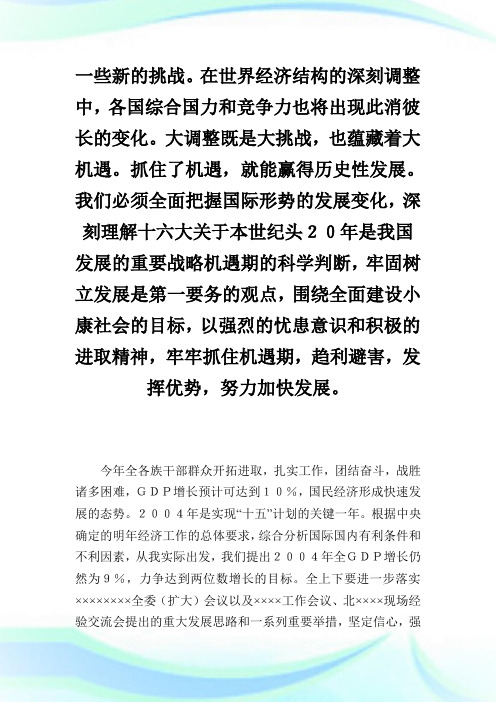 一些新的挑战。在世界经济结构的深刻调整中，各国综合国力和竞争力也将出现此消彼长的变化。大调整既是大挑战，也蕴藏着大机遇。抓住了机遇，就能赢得历史性发展。我们必须全面把握国际形势的发展变化，深刻理解十六大关于本世纪头２０年是我国发展的重要战略机遇期的科学判断，牢固树立发展是第一要务的观点，围绕全面建设小康社会的目标，以强烈的忧患意识和积极的进取精神，牢牢抓住机遇期，趋利避害，发挥优势，努力加快发展。

今年全各族干部群众开拓进取，扎实工作，团结奋斗，战胜诸多困难，ＧＤＰ增长预计可达到１０％，国民经济形成快速发展的态势。２００４年是实现“十五”计划的关键一年。根据中央确定的明年经济工作的总体要求，综合分析国际国内有利条件和不利因素，从我实际出发，我们提出２００４年全ＧＤＰ增长仍然为９％，力争达到两位数增长的目标。全上下要进一步落实××××××××全委（扩大）会议以及××××工作会议、北××××现场经验交流会提出的重大发展思路和一系列重要举措，坚定信心，强